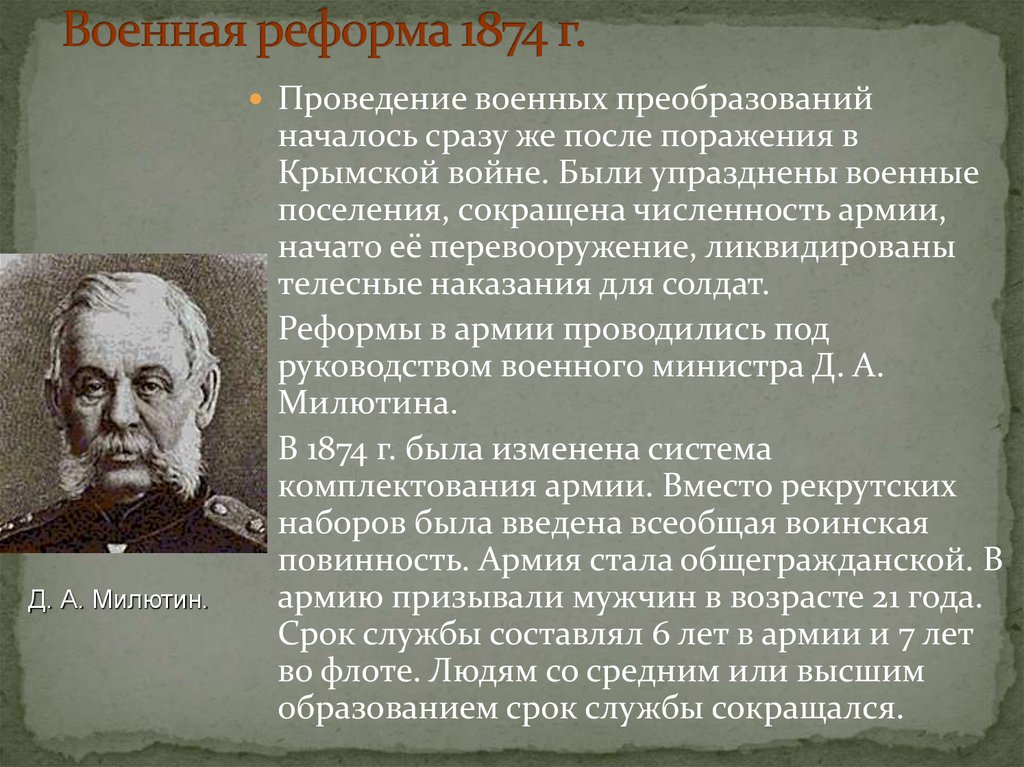 Военная реформа 1874 г.

Проведение военных преобразований началось сразу же после поражения в Крымской войне. Были упразднены военные поселения, сокращена численность армии, начато её перевооружение, ликвидированы телесные наказания для солдат.

Реформы в армии проводились под руководством военного министра Д. А. Милютина.

В 1874 г. была изменена система комплектования армии. Вместо рекрутских наборов была введена всеобщая воинская повинность. Армия стала общегражданской. В армию призывали мужчин в возрасте 21 года. Срок службы составлял 6 лет в армии и 7 лет во флоте. Людям со средним или высшим образованием срок службы сокращался.

Д. А. Милютин.